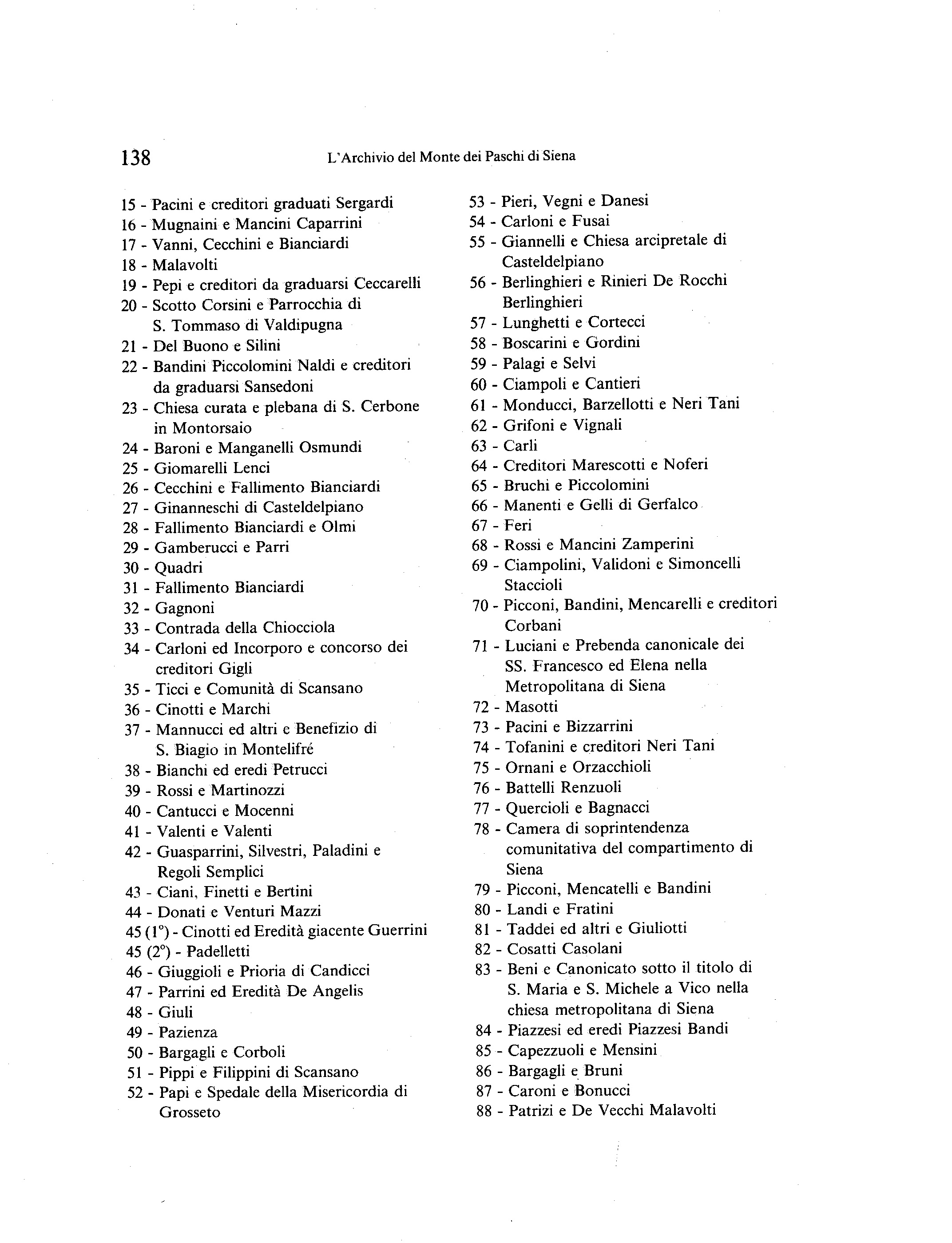 138 L'Archivio del Monte dei Paschi di Siena

15 - Pacini e creditori graduati Sergardi
16 - Mugnaini e Mancini Caparrini
17 - Vanni, Cecchini e Bianciardi
18 - Malavolti
19 - Pepi e creditori da graduarsi Ceccarelli
20 - Scotto Corsini e Parrocchia di S. Tommaso di Valdipugna
21 - Del Buono e Silini
22 - Bandini Piccolomini Naldi e creditori da graduarsi Sansedoni
23 - Chiesa curata e plebana di S. Cerbone in Montorsaio
24 - Baroni e Manganelli Osmundi
25 - Giomarelli Lenci
26 - Cecchini e Fallimento Bianciardi
27 - Ginanneschi di Casteldelpiano
28 - Fallimento Bianciardi e Olmi
29 - Gamberucci e Parri
30 - Quadri
31 - Fallimento Bianciardi
32 - Gagnoni
33 - Contrada della Chiocciola
34 - Carloni ed Incorporo e concorso dei creditori Gigli
35 - Ticci e Comunità di Scansano
36 - Cinotti e Marchi
37 - Mannucci ed altri e Benefizio di S. Biagio in Montelifré
38 - Bianchi ed eredi Petrucci
39 - Rossi e Martinozzi
40 - Cantucci e Mocenni
41 - Valenti e Valenti
42 - Guasparrini, Silvestri, Paladini e Regoli Semplici
43 - Ciani, Finetti e Bertini
44 - Donati e Venturi Mazzi
45 (1°) - Cinotti ed Eredità giacente Guerrini
45 (2°) - Padelletti
46 - Giuggioli e Prioria di Candicci
47 - Parrini ed Eredità De Angelis
48 - Giuli
49 - Pazienza
50 - Bargagli e Corboli
51 - Pippi e Filippini di Scansano
52 - Papi e Spedale della Misericordia di Grosseto

53 - Pieri, Vegni e Danesi
54 - Carloni e Fusai
55 - Giannelli e Chiesa arcipretale di Casteldelpiano
56 - Berlinghieri e Rinieri De Rocchi Berlinghieri
57 - Lunghetti e Cortecci
58 - Boscarini e Gordini
59 - Palagi e Selvi
60 - Ciampoli e Cantieri
61 - Monducci, Barzellotti e Neri Tani
62 - Grifoni e Vignali
63 - Carli
64 - Creditori Marescotti e Noferi
65 - Bruchi e Piccolomini
66 - Manenti e Gelli di Gerfalco
67 - Feri
68 - Rossi e Mancini Zamperini
69 - Ciampolini, Validoni e Simoncelli Staccioli
70 - Picconi, Bandini, Mencarelli e creditori Corbani
71 - Luciani e Prebenda canonicale dei SS. Francesco ed Elena nella Metropolitana di Siena
72 - Masotti
73 - Pacini e Bizzarrini
74 - Tofanini e creditori Neri Tani
75 - Ornani e Orzacchioli
76 - Battelli Renzuoli
77 - Quercioli e Bagnacci
78 - Camera di soprintendenza comunitativa del compartimento di Siena
79 - Picconi, Mencatelli e Bandini
80 - Landi e Fratini
81 - Taddei ed altri e Giuliotti
82 - Cosatti Casolani
83 - Beni e Canonicato sotto il titolo di S. Maria e S. Michele a Vico nella chiesa metropolitana di Siena
84 - Piazzesi ed eredi Piazzesi Bandi
85 - Capezzuoli e Mensini
86 - Bargagli e Bruni
87 - Caroni e Bonucci
88 - Patrizi e De Vecchi Malavolti